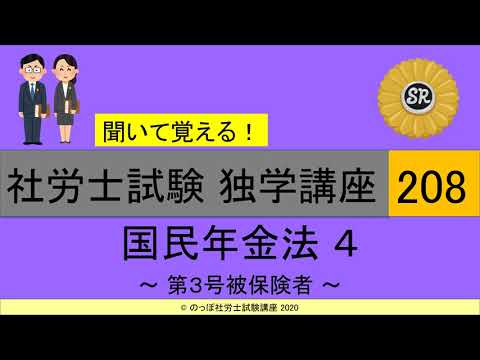 SR

聞いて覚える！

社労士試験 独学講座 208

国民年金法 4

～ 第3号被保険者 ～

© のっぽ社労士試験講座 2020